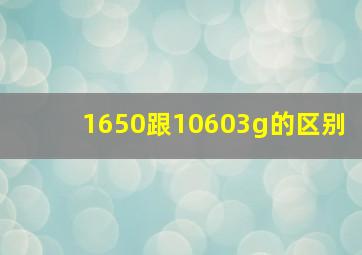 1650跟10603g的区别